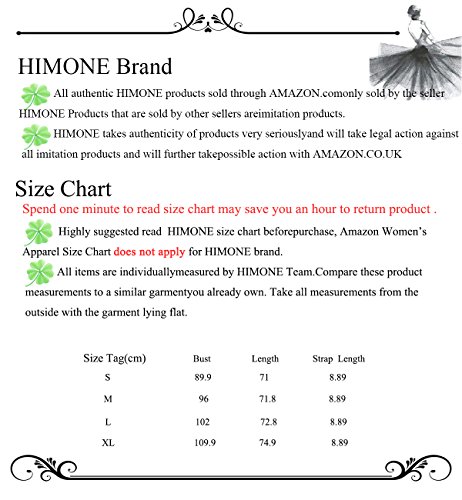 HIMONE Brand

All authentic HIMONE products sold through AMAZON.comonly sold by the seller HIMONE Products that are sold by other sellers areimitation products.

HIMONE takes authenticity of products very seriouslyand will take legal action against all imitation products and will further takepossible action with AMAZON.CO.UK

Size Chart

Spend one minute to read size chart may save you an hour to return product .

Highly suggested read HIMONE size chart beforepurchase, Amazon Women's Apparel Size Chart does not apply for HIMONE brand.

All items are individuallymeasured by HIMONE Team.Compare these product measurements to a similar garmentyou already own. Take all measurements from the outside with the garment lying flat.

| Size Tag(cm) | Bust | Length | Strap Length |
|---|---|---|---|
| S | 89.9 | 71 | 8.89 |
| M | 96 | 71.8 | 8.89 |
| L | 102 | 72.8 | 8.89 |
| XL | 109.9 | 74.9 | 8.89 |